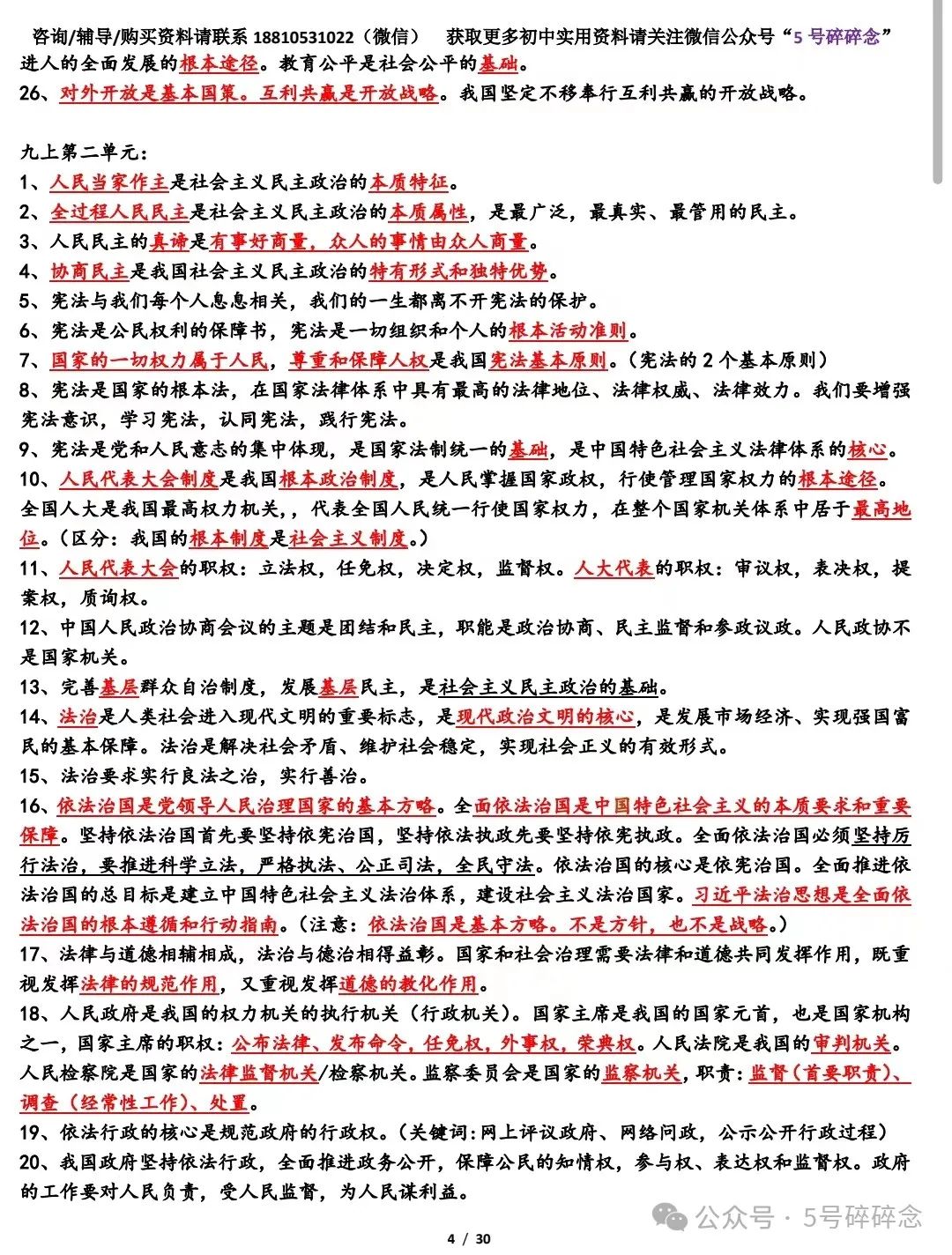 咨询/辅导/购买资料请联系 18810531022（微信）　获取更多初中实用资料请关注微信公众号“5 号碎碎念”

进人的全面发展的根本途径。教育公平是社会公平的基础。

26、对外开放是基本国策。互利共赢是开放战略。我国坚定不移奉行互利共赢的开放战略。

九上第二单元：

1、人民当家作主是社会主义民主政治的本质特征。

2、全过程人民民主是社会主义民主政治的本质属性，是最广泛，最真实、最管用的民主。

3、人民民主的真谛是有事好商量，众人的事情由众人商量。

4、协商民主是我国社会主义民主政治的特有形式和独特优势。

5、宪法与我们每个人息息相关，我们的一生都离不开宪法的保护。

6、宪法是公民权利的保障书，宪法是一切组织和个人的根本活动准则。

7、国家的一切权力属于人民，尊重和保障人权是我国宪法基本原则。（宪法的 2 个基本原则）

8、宪法是国家的根本法，在国家法律体系中具有最高的法律地位、法律权威、法律效力。我们要增强宪法意识，学习宪法，认同宪法，践行宪法。

9、宪法是党和人民意志的集中体现，是国家法制统一的基础，是中国特色社会主义法律体系的核心。

10、人民代表大会制度是我国根本政治制度，是人民掌握国家政权，行使管理国家权力的根本途径。全国人大是我国最高权力机关，，代表全国人民统一行使国家权力，在整个国家机关体系中居于最高地位。（区分：我国的根本制度是社会主义制度。）

11、人民代表大会的职权：立法权，任免权，决定权，监督权。人大代表的职权：审议权，表决权，提案权，质询权。

12、中国人民政治协商会议的主题是团结和民主，职能是政治协商、民主监督和参政议政。人民政协不是国家机关。

13、完善基层群众自治制度，发展基层民主，是社会主义民主政治的基础。

14、法治是人类社会进入现代文明的重要标志，是现代政治文明的核心，是发展市场经济、实现强国富民的基本保障。法治是解决社会矛盾、维护社会稳定，实现社会正义的有效形式。

15、法治要求实行良法之治，实行善治。

16、依法治国是党领导人民治理国家的基本方略。全面依法治国是中国特色社会主义的本质要求和重要保障。坚持依法治国首先要坚持依宪治国，坚持依法执政先要坚持依宪执政。全面依法治国必须坚持厉行法治，要推进科学立法，严格执法、公正司法，全民守法。依法治国的核心是依宪治国。全面推进依法治国的总目标是建立中国特色社会主义法治体系，建设社会主义法治国家。习近平法治思想是全面依法治国的根本遵循和行动指南。（注意：依法治国是基本方略。不是方针，也不是战略。）

17、法律与道德相辅相成，法治与德治相得益彰。国家和社会治理需要法律和道德共同发挥作用，既重视发挥法律的规范作用，又重视发挥道德的教化作用。

18、人民政府是我国的权力机关的执行机关（行政机关）。国家主席是我国的国家元首，也是国家机构之一，国家主席的职权：公布法律、发布命令，任免权，外事权，荣典权。人民法院是我国的审判机关。人民检察院是国家的法律监督机关/检察机关。监察委员会是国家的监察机关，职责：监督（首要职责）、调查（经常性工作）、处置。

19、依法行政的核心是规范政府的行政权。（关键词:网上评议政府、网络问政，公示公开行政过程）

20、我国政府坚持依法行政，全面推进政务公开，保障公民的知情权，参与权、表达权和监督权。政府的工作要对人民负责，受人民监督，为人民谋利益。

公众号 · 5号碎碎念

4 / 30